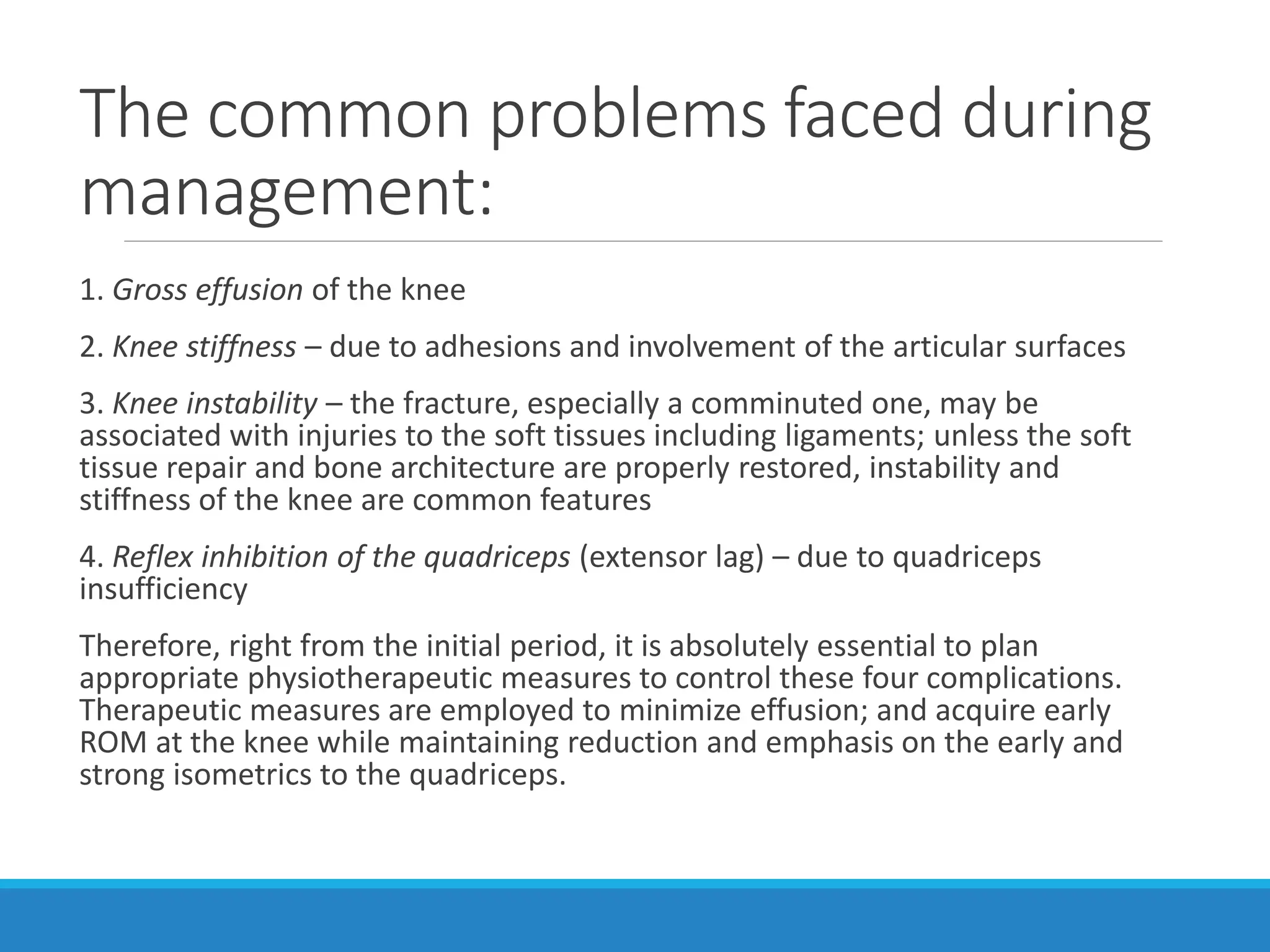 The common problems faced during management:

1. Gross effusion of the knee

2. Knee stiffness – due to adhesions and involvement of the articular surfaces

3. Knee instability – the fracture, especially a comminuted one, may be associated with injuries to the soft tissues including ligaments; unless the soft tissue repair and bone architecture are properly restored, instability and stiffness of the knee are common features

4. Reflex inhibition of the quadriceps (extensor lag) – due to quadriceps insufficiency

Therefore, right from the initial period, it is absolutely essential to plan appropriate physiotherapeutic measures to control these four complications. Therapeutic measures are employed to minimize effusion; and acquire early ROM at the knee while maintaining reduction and emphasis on the early and strong isometrics to the quadriceps.